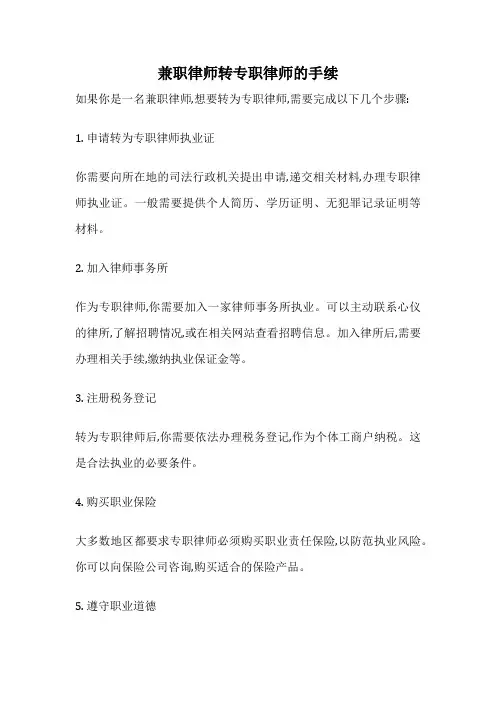 兼职律师转专职律师的手续

如果你是一名兼职律师,想要转为专职律师,需要完成以下几个步骤:

1. 申请转为专职律师执业证

你需要向所在地的司法行政机关提出申请,递交相关材料,办理专职律师执业证。一般需要提供个人简历、学历证明、无犯罪记录证明等材料。

2. 加入律师事务所

作为专职律师,你需要加入一家律师事务所执业。可以主动联系心仪的律所,了解招聘情况,或在相关网站查看招聘信息。加入律所后,需要办理相关手续,缴纳执业保证金等。

3. 注册税务登记

转为专职律师后,你需要依法办理税务登记,作为个体工商户纳税。这是合法执业的必要条件。

4. 购买职业保险

大多数地区都要求专职律师必须购买职业责任保险,以防范执业风险。你可以向保险公司咨询,购买适合的保险产品。

5. 遵守职业道德